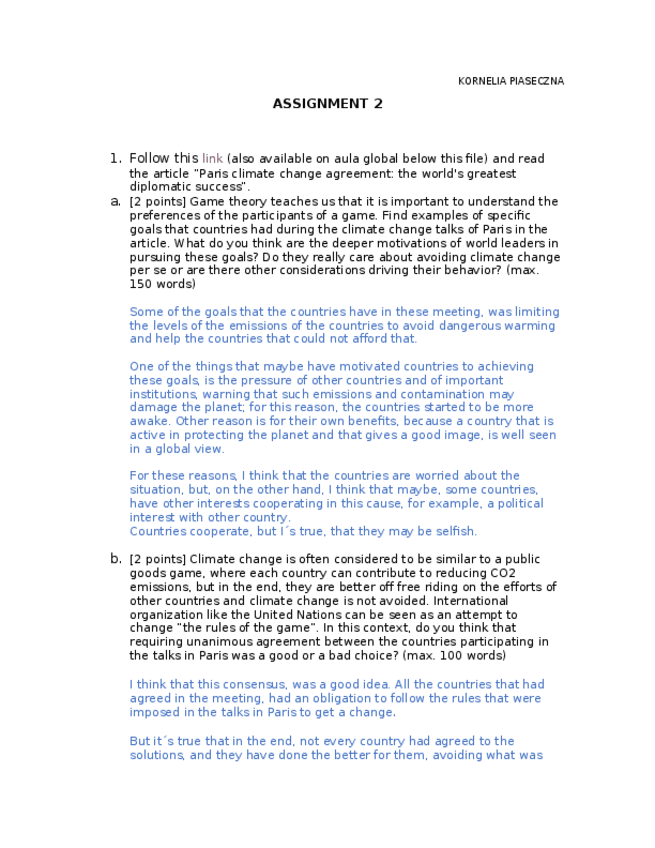 KORNELIA PIASECZNA

ASSIGNMENT 2

1. Follow this link (also available on aula global below this file) and read the article "Paris climate change agreement: the world's greatest diplomatic success".

a. [2 points] Game theory teaches us that it is important to understand the preferences of the participants of a game. Find examples of specific goals that countries had during the climate change talks of Paris in the article. What do you think are the deeper motivations of world leaders in pursuing these goals? Do they really care about avoiding climate change per se or are there other considerations driving their behavior? (max. 150 words)

Some of the goals that the countries have in these meeting, was limiting the levels of the emissions of the countries to avoid dangerous warming and help the countries that could not afford that.

One of the things that maybe have motivated countries to achieving these goals, is the pressure of other countries and of important institutions, warning that such emissions and contamination may damage the planet; for this reason, the countries started to be more awake. Other reason is for their own benefits, because a country that is active in protecting the planet and that gives a good image, is well seen in a global view.

For these reasons, I think that the countries are worried about the situation, but, on the other hand, I think that maybe, some countries, have other interests cooperating in this cause, for example, a political interest with other country.
Countries cooperate, but I´s true, that they may be selfish.

b. [2 points] Climate change is often considered to be similar to a public goods game, where each country can contribute to reducing CO2 emissions, but in the end, they are better off free riding on the efforts of other countries and climate change is not avoided. International organization like the United Nations can be seen as an attempt to change "the rules of the game". In this context, do you think that requiring unanimous agreement between the countries participating in the talks in Paris was a good or a bad choice? (max. 100 words)

I think that this consensus, was a good idea. All the countries that had agreed in the meeting, had an obligation to follow the rules that were imposed in the talks in Paris to get a change.

But it´s true that in the end, not every country had agreed to the solutions, and they have done the better for them, avoiding what was